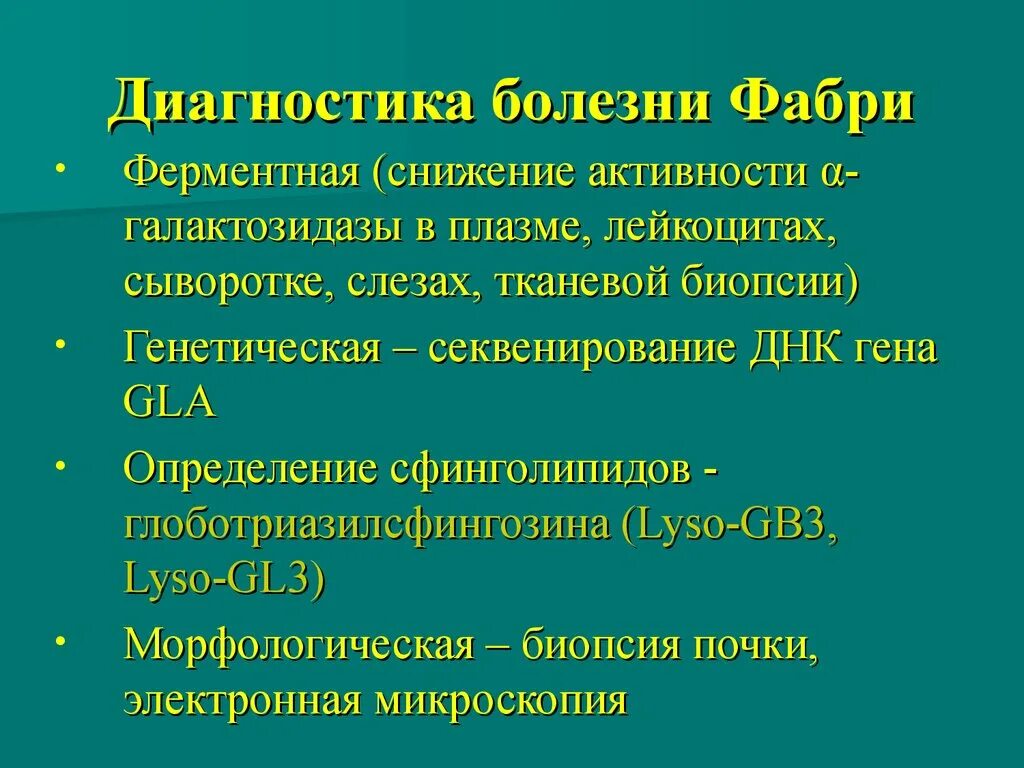 Диагностика болезни Фабри

• Ферментная (снижение активности α-галактозидазы в плазме, лейкоцитах, сыворотке, слезах, тканевой биопсии)

• Генетическая – секвенирование ДНК гена GLA

• Определение сфинголипидов - глоботриазилсфингозина (Lyso-GB3, Lyso-GL3)

• Морфологическая – биопсия почки, электронная микроскопия